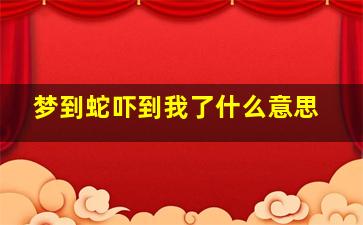 梦到蛇吓到我了什么意思